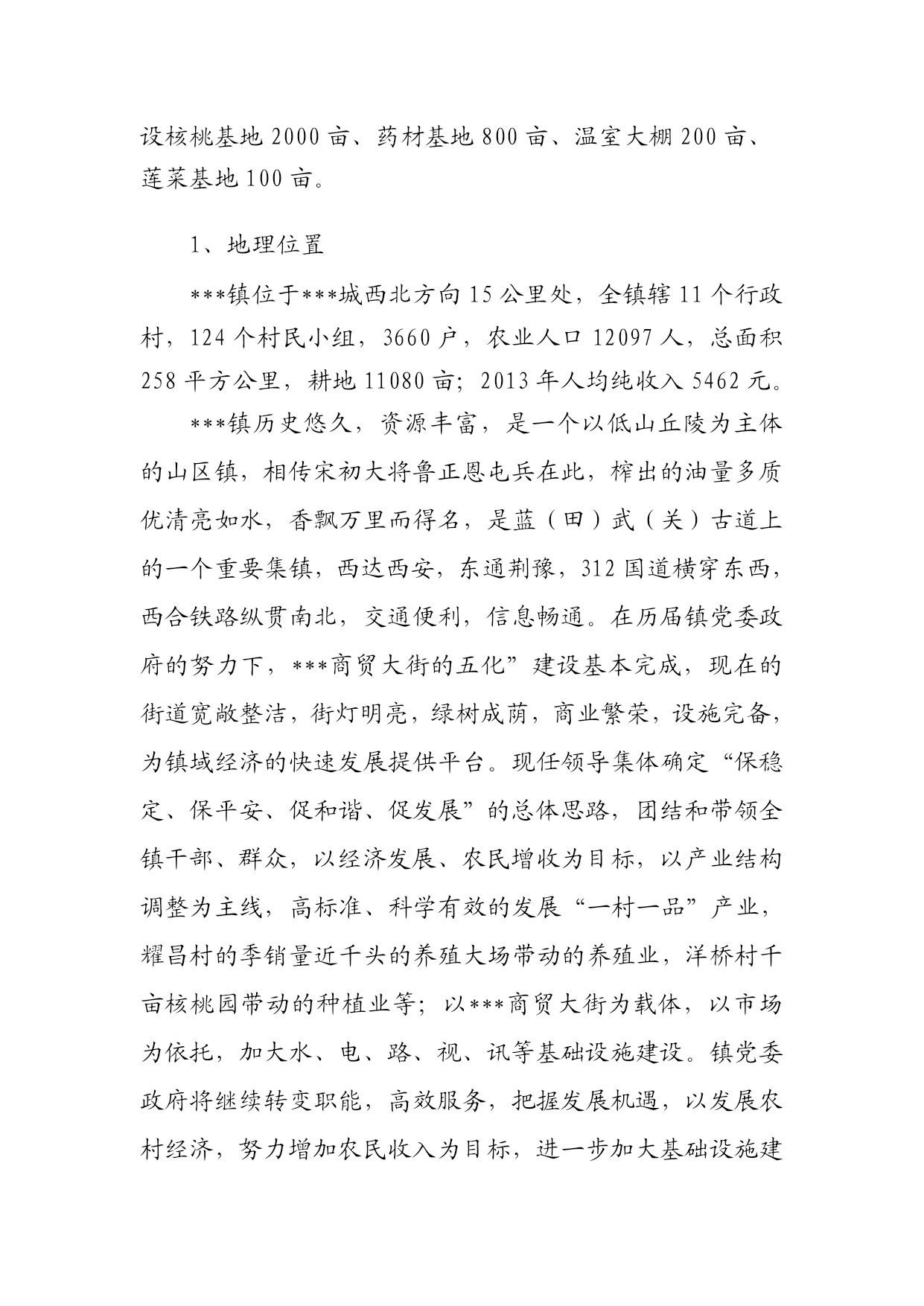 设核桃基地2000亩、药材基地800亩、温室大棚200亩、莲菜基地100亩。

1、地理位置

***镇位于***城西北方向15公里处，全镇辖11个行政村，124个村民小组，3660户，农业人口12097人，总面积258平方公里，耕地11080亩；2013年人均纯收入5462元。

***镇历史悠久，资源丰富，是一个以低山丘陵为主体的山区镇，相传宋初大将鲁正恩屯兵在此，榨出的油量多质优清亮如水，香飘万里而得名，是蓝（田）武（关）古道上的一个重要集镇，西达西安，东通荆豫，312国道横穿东西，西合铁路纵贯南北，交通便利，信息畅通。在历届镇党委政府的努力下，***商贸大街的五化”建设基本完成，现在的街道宽敞整洁，街灯明亮，绿树成荫，商业繁荣，设施完备，为镇域经济的快速发展提供平台。现任领导集体确定“保稳定、保平安、促和谐、促发展”的总体思路，团结和带领全镇干部、群众，以经济发展、农民增收为目标，以产业结构调整为主线，高标准、科学有效的发展“一村一品”产业，耀昌村的季销量近千头的养殖大场带动的养殖业，洋桥村千亩核桃园带动的种植业等；以***商贸大街为载体，以市场为依托，加大水、电、路、视、讯等基础设施建设。镇党委政府将继续转变职能，高效服务，把握发展机遇，以发展农村经济，努力增加农民收入为目标，进一步加大基础设施建